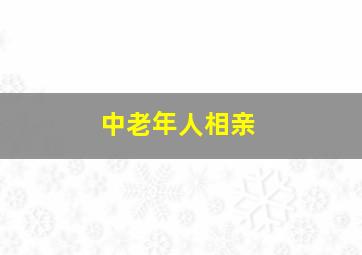 中老年人相亲